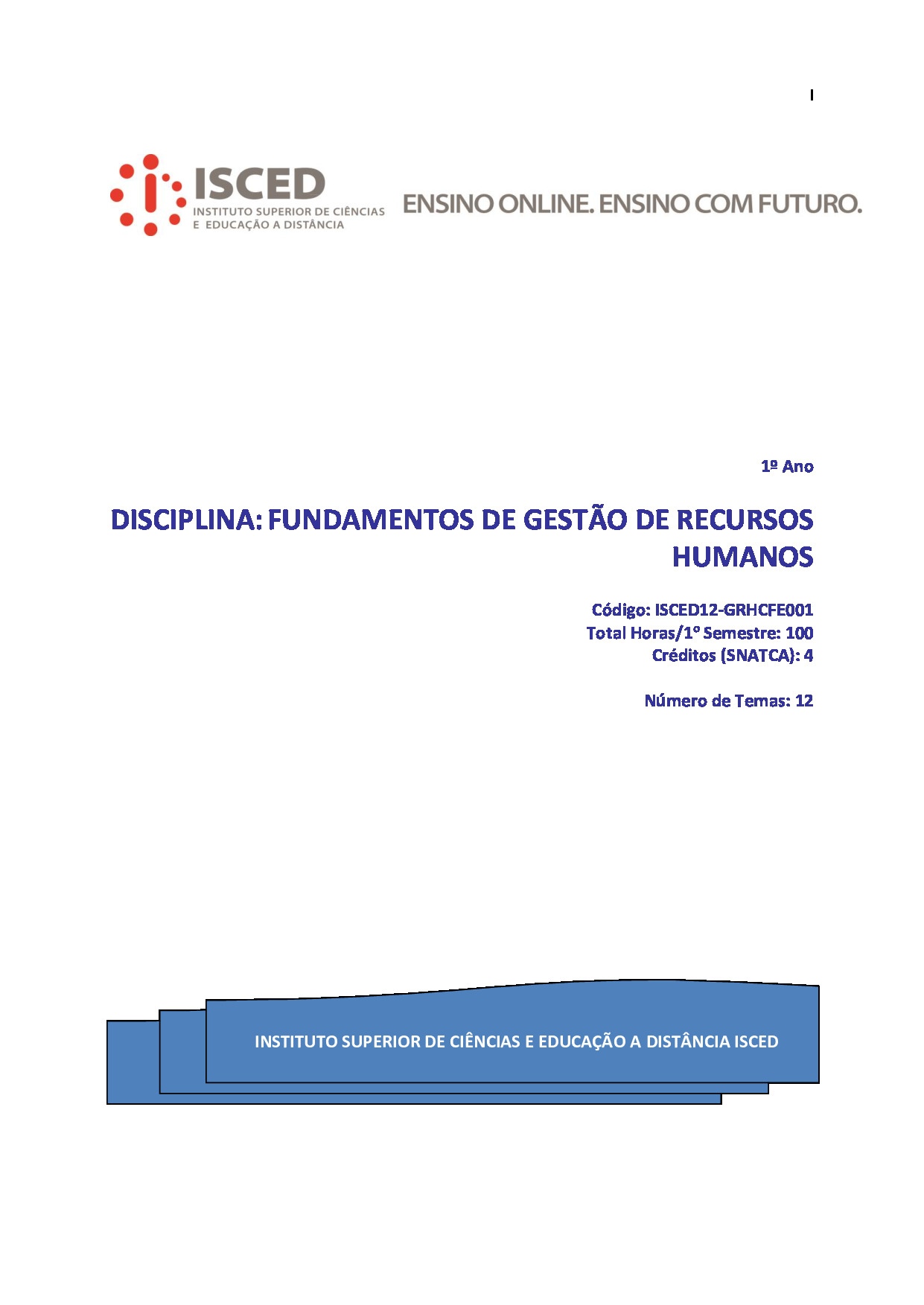 I

ISCED
INSTITUTO SUPERIOR DE CIÊNCIAS E EDUCAÇÃO A DISTÂNCIA

ENSINO ONLINE. ENSINO COM FUTURO.

1º Ano

DISCIPLINA: FUNDAMENTOS DE GESTÃO DE RECURSOS HUMANOS

Código: ISCED12-GRHCFE001
Total Horas/1º Semestre: 100
Créditos (SNATCA): 4

Número de Temas: 12

INSTITUTO SUPERIOR DE CIÊNCIAS E EDUCAÇÃO A DISTÂNCIA ISCED